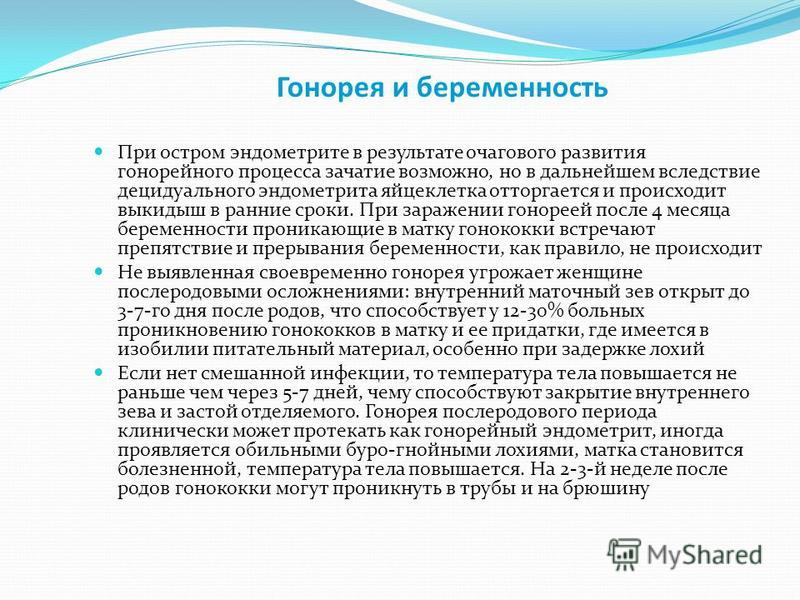 Гонорея и беременность

При остром эндометрите в результате очагового развития гонорейного процесса зачатие возможно, но в дальнейшем вследствие децидуального эндометрита яйцеклетка отторгается и происходит выкидыш в ранние сроки. При заражении гонореей после 4 месяца беременности проникающие в матку гонококки встречают препятствие и прерывания беременности, как правило, не происходит

Не выявленная своевременно гонорея угрожает женщине послеродовыми осложнениями: внутренний маточный зев открыт до 3-7-го дня после родов, что способствует у 12-30% больных проникновению гонококков в матку и ее придатки, где имеется в изобилии питательный материал, особенно при задержке лохий

Если нет смешанной инфекции, то температура тела повышается не раньше чем через 5-7 дней, чему способствуют закрытие внутреннего зева и застой отделяемого. Гонорея послеродового периода клинически может протекать как гонорейный эндометрит, иногда проявляется обильными буро-гнойными лохиями, матка становится болезненной, температура тела повышается. На 2-3-й неделе после родов гонококки могут проникнуть в трубы и на брюшину

MyShared